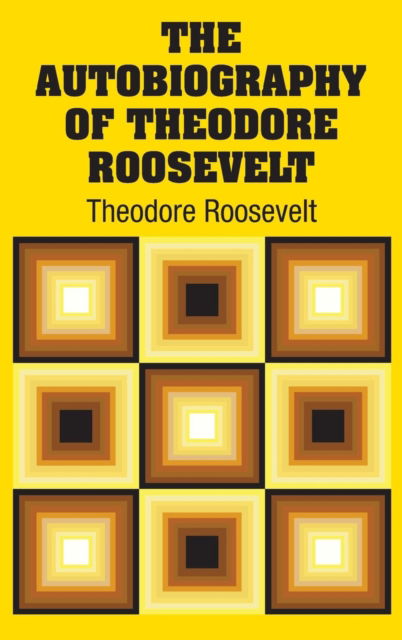 THE AUTOBIOGRAPHY OF THEODORE ROOSEVELT

Theodore Roosevelt